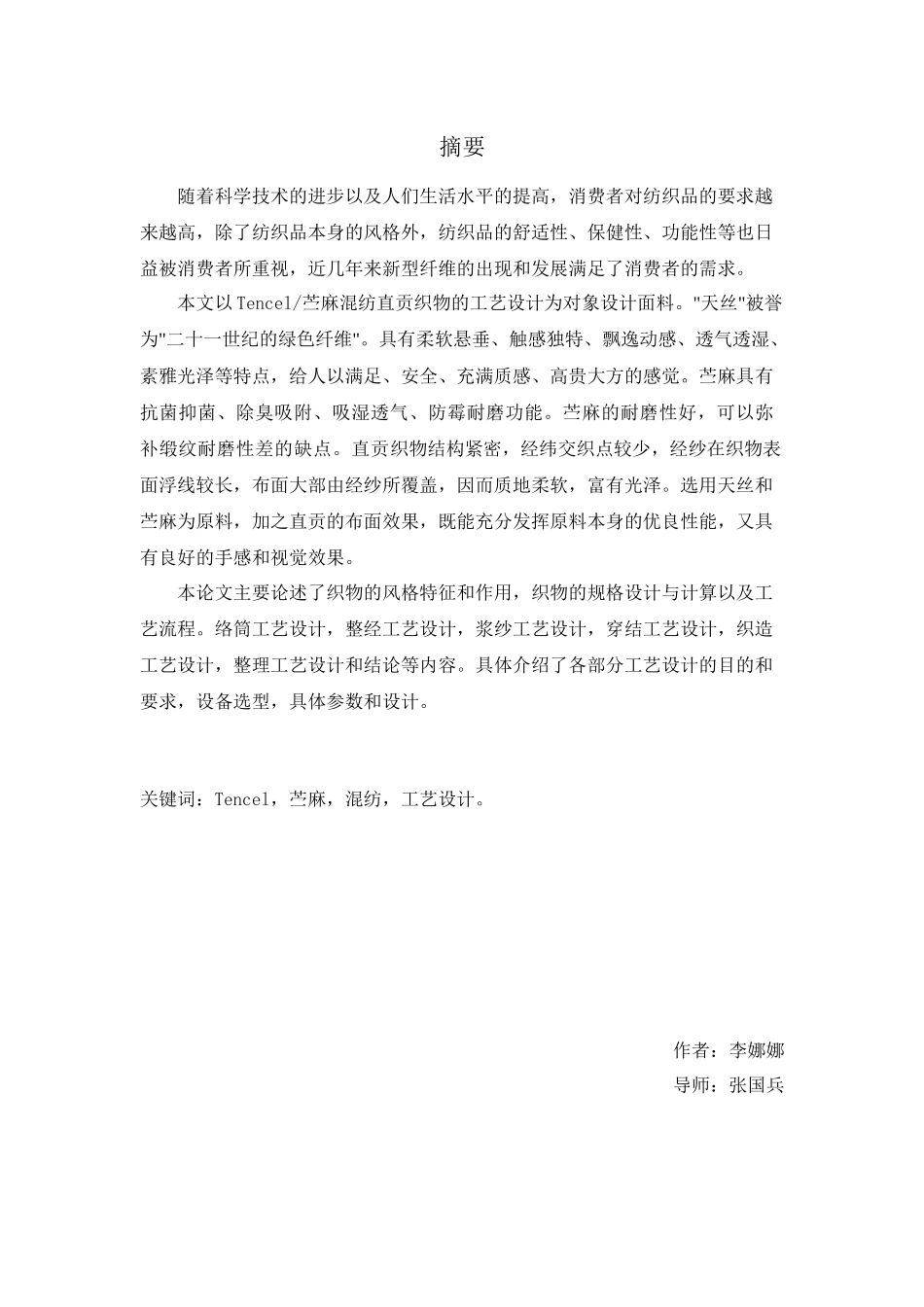 摘要

随着科学技术的进步以及人们生活水平的提高，消费者对纺织品的要求越来越高，除了纺织品本身的风格外，纺织品的舒适性、保健性、功能性等也日益被消费者所重视，近几年来新型纤维的出现和发展满足了消费者的需求。

本文以Tencel/苎麻混纺直贡织物的工艺设计为对象设计面料。"天丝"被誉为"二十一世纪的绿色纤维"。具有柔软悬垂、触感独特、飘逸动感、透气透湿、素雅光泽等特点，给人以满足、安全、充满质感、高贵大方的感觉。苎麻具有抗菌抑菌、除臭吸附、吸湿透气、防霉耐磨功能。苎麻的耐磨性好，可以弥补缎纹耐磨性差的缺点。直贡织物结构紧密，经纬交织点较少，经纱在织物表面浮线较长，布面大部由经纱所覆盖，因而质地柔软，富有光泽。选用天丝和苎麻为原料，加之直贡的布面效果，既能充分发挥原料本身的优良性能，又具有良好的手感和视觉效果。

本论文主要论述了织物的风格特征和作用，织物的规格设计与计算以及工艺流程。络筒工艺设计，整经工艺设计，浆纱工艺设计，穿结工艺设计，织造工艺设计，整理工艺设计和结论等内容。具体介绍了各部分工艺设计的目的和要求，设备选型，具体参数和设计。

关键词：Tencel，苎麻，混纺，工艺设计。

作者：李娜娜
导师：张国兵